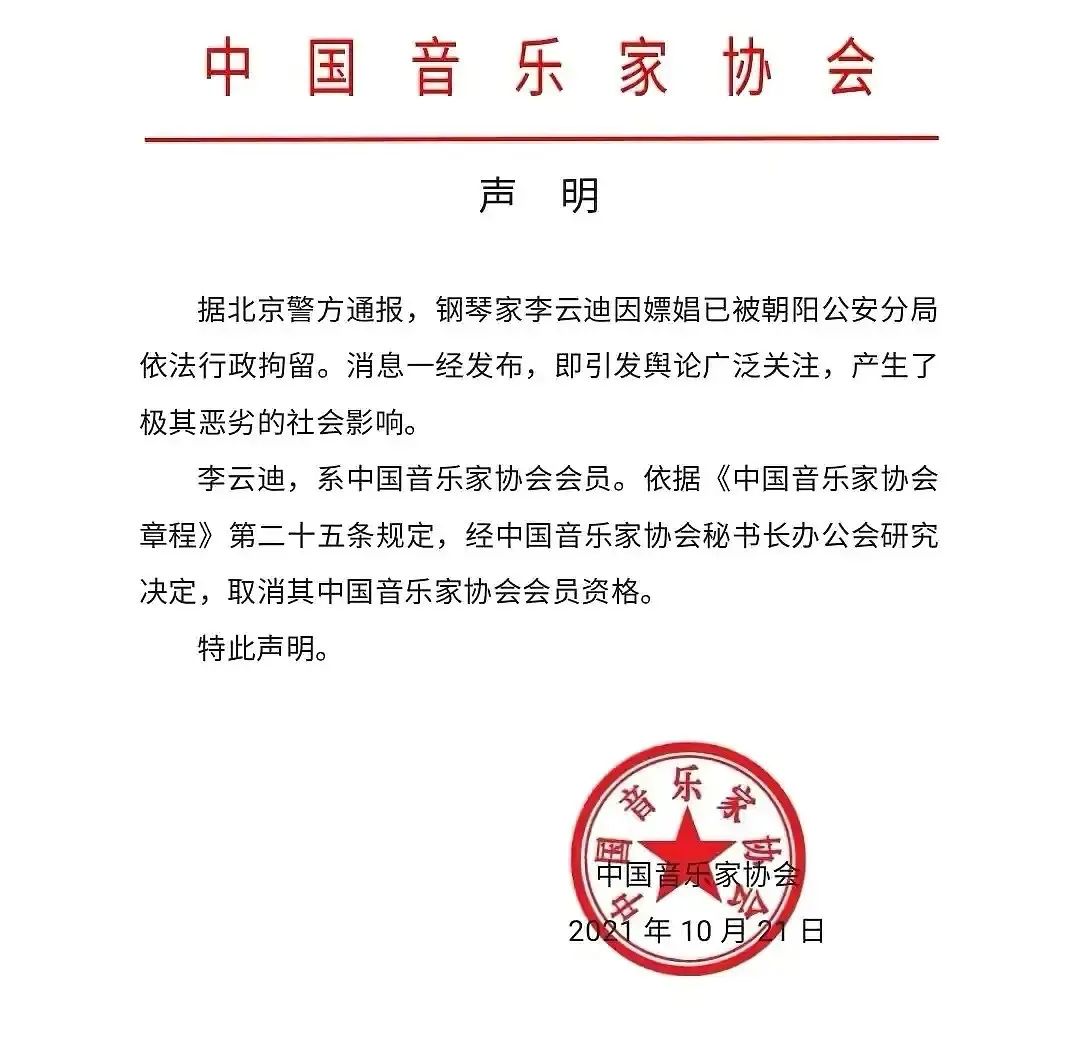 中国音乐家协会

声　明

据北京警方通报，钢琴家李云迪因嫖娼已被朝阳公安分局依法行政拘留。消息一经发布，即引发舆论广泛关注，产生了极其恶劣的社会影响。

李云迪，系中国音乐家协会会员。依据《中国音乐家协会章程》第二十五条规定，经中国音乐家协会秘书长办公会研究决定，取消其中国音乐家协会会员资格。

特此声明。

中国音乐家协会

中国音乐家协会
2021 年 10 月 21 日